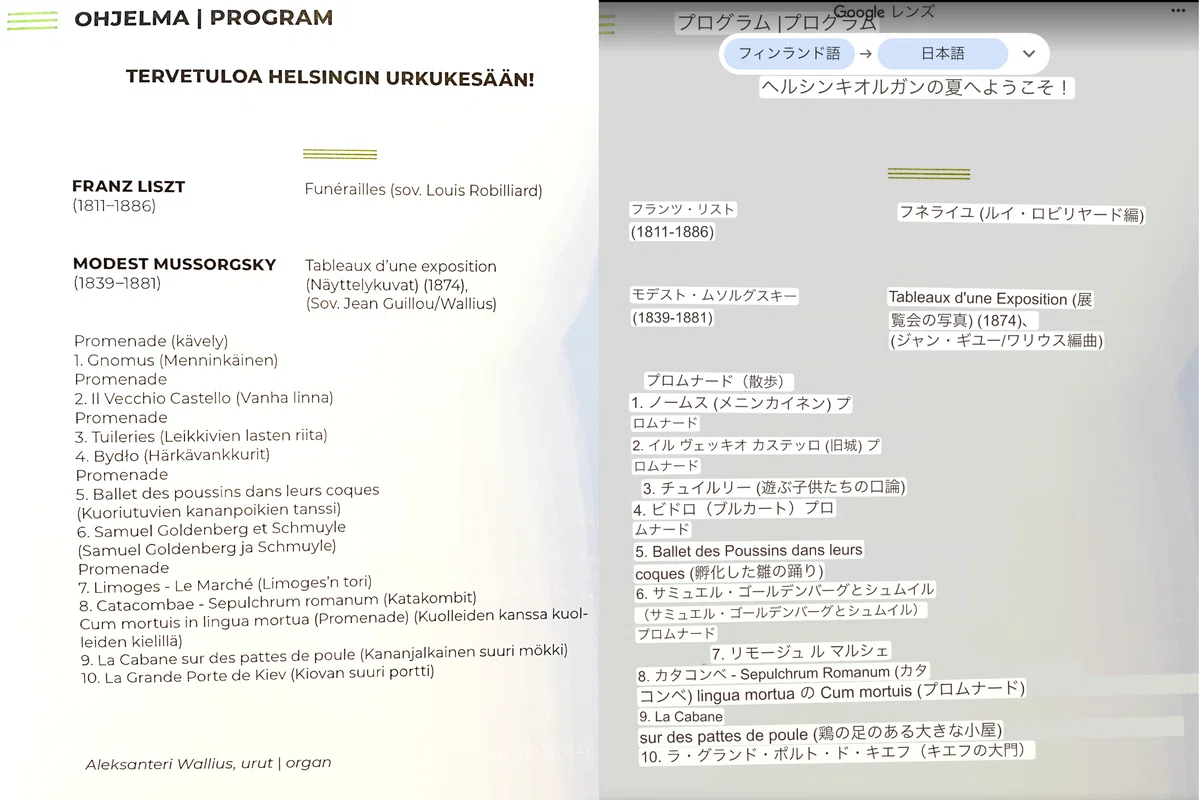 OHJELMA | PROGRAM

TERVETULOA HELSINGIN URKUKESÄÄN!

FRANZ LISZT
(1811–1886)

Funérailles (sov. Louis Robilliard)

MODEST MUSSORGSKY
(1839–1881)

Tableaux d'une exposition (Näyttelykuvat) (1874), (Sov. Jean Guillou/Wallius)

Promenade (kävely)
1. Gnomus (Menninkäinen)
Promenade
2. Il Vecchio Castello (Vanha linna)
Promenade
3. Tuileries (Leikkivien lasten riita)
4. Bydło (Härkävankkurit)
Promenade
5. Ballet des poussins dans leurs coques (Kuoriutuvien kananpoikien tanssi)
6. Samuel Goldenberg et Schmuyle (Samuel Goldenberg ja Schmuyle)
Promenade
7. Limoges - Le Marché (Limoges'n tori)
8. Catacombae - Sepulchrum romanum (Katakombit)
Cum mortuis in lingua mortua (Promenade) (Kuolleiden kanssa kuolleiden kielillä)
9. La Cabane sur des pattes de poule (Kananjalkainen suuri mökki)
10. La Grande Porte de Kiev (Kiovan suuri portti)

Aleksanteri Wallius, urut | organ

Google レンズ

プログラム |プログラム

フィンランド語 → 日本語

ヘルシンキオルガンの夏へようこそ！

フランツ・リスト
(1811-1886)

フネライユ (ルイ・ロビリヤード編)

モデスト・ムソルグスキー
(1839-1881)

Tableaux d'une Exposition (展覧会の写真) (1874)、(ジャン・ギユー/ワリウス編曲)

プロムナード（散歩）
1. ノームス (メニンカイネン) プロムナード
2. イル ヴェッキオ カステッロ (旧城) プロムナード
3. チュイルリー (遊ぶ子供たちの口論)
4. ビドロ（ブルカート）プロムナード
5. Ballet des Poussins dans leurs coques (孵化した雛の踊り)
6. サミュエル・ゴールデンバーグとシュムイル（サミュエル・ゴールデンバーグとシュムイル）
プロムナード
7. リモージュ ル マルシェ
8. カタコンベ - Sepulchrum Romanum (カタコンベ) lingua mortua の Cum mortuis (プロムナード)
9. La Cabane
sur des pattes de poule (鶏の足のある大きな小屋)
10. ラ・グランド・ポルト・ド・キエフ（キエフの大門）